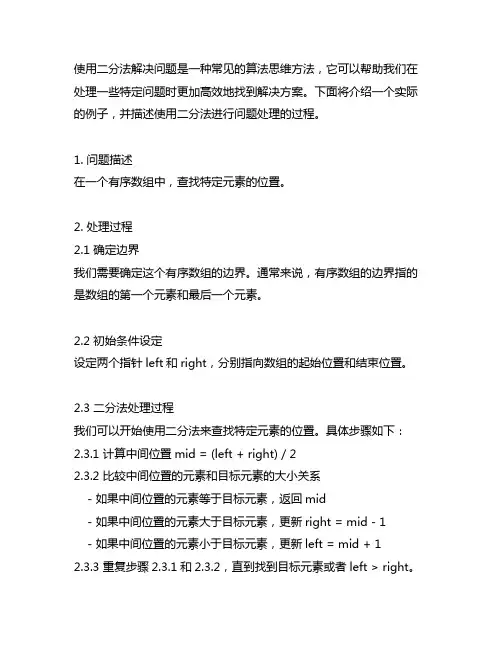 使用二分法解决问题是一种常见的算法思维方法，它可以帮助我们在处理一些特定问题时更加高效地找到解决方案。下面将介绍一个实际的例子，并描述使用二分法进行问题处理的过程。

1. 问题描述
在一个有序数组中，查找特定元素的位置。

2. 处理过程
2.1 确定边界
我们需要确定这个有序数组的边界。通常来说，有序数组的边界指的是数组的第一个元素和最后一个元素。

2.2 初始条件设定
设定两个指针 left 和 right，分别指向数组的起始位置和结束位置。

2.3 二分法处理过程
我们可以开始使用二分法来查找特定元素的位置。具体步骤如下：
2.3.1 计算中间位置 mid = (left + right) / 2
2.3.2 比较中间位置的元素和目标元素的大小关系
- 如果中间位置的元素等于目标元素，返回 mid
- 如果中间位置的元素大于目标元素，更新 right = mid - 1
- 如果中间位置的元素小于目标元素，更新 left = mid + 1
2.3.3 重复步骤 2.3.1 和 2.3.2，直到找到目标元素或者 left > right。